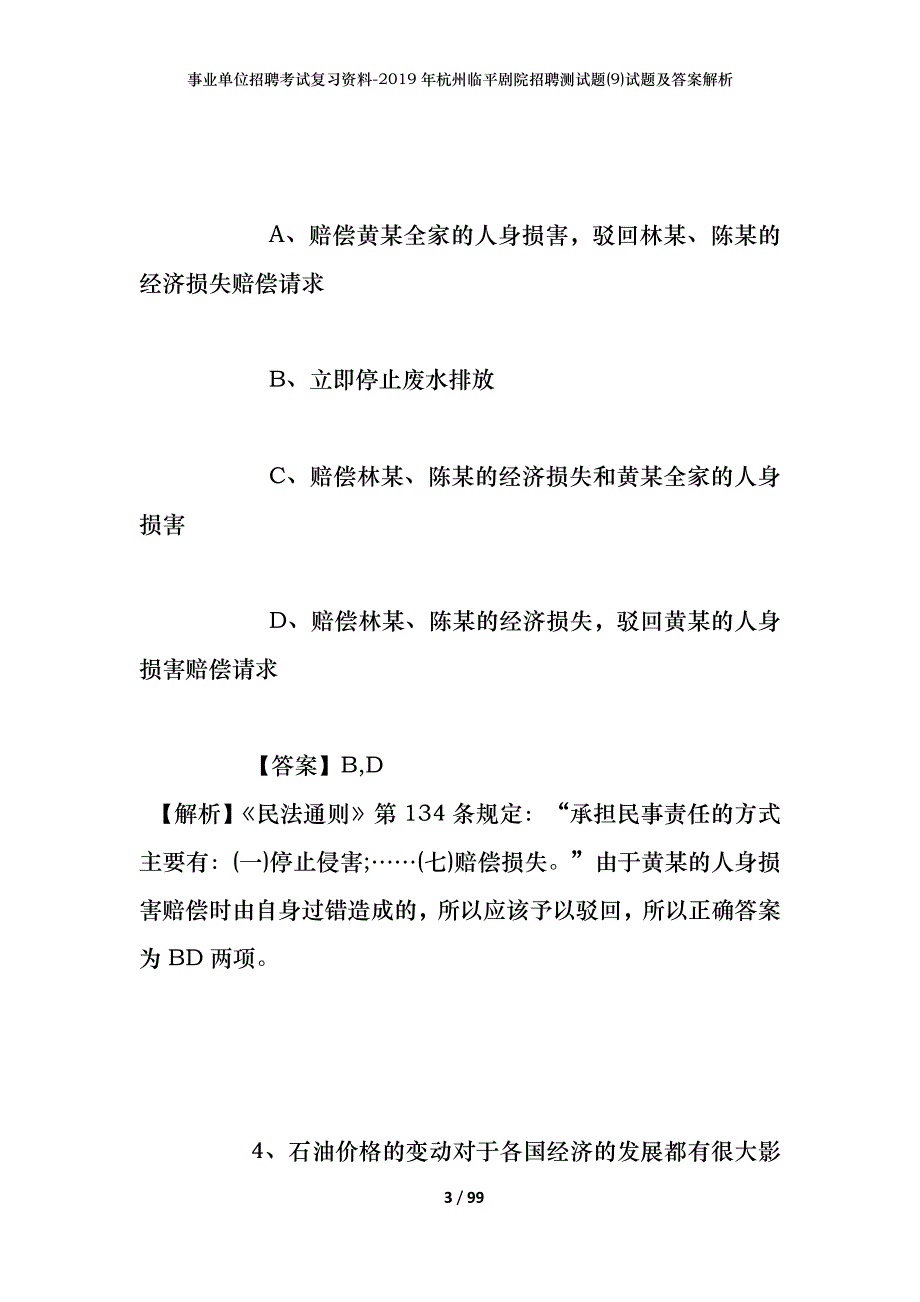 事业单位招聘考试复习资料-2019年杭州临平剧院招聘测试题(9)试题及答案解析

A、赔偿黄某全家的人身损害，驳回林某、陈某的经济损失赔偿请求

B、立即停止废水排放

C、赔偿林某、陈某的经济损失和黄某全家的人身损害

D、赔偿林某、陈某的经济损失，驳回黄某的人身损害赔偿请求

【答案】B,D

【解析】《民法通则》第134条规定：“承担民事责任的方式主要有：(一)停止侵害;……(七)赔偿损失。”由于黄某的人身损害赔偿时由自身过错造成的，所以应该予以驳回，所以正确答案为BD两项。

4、石油价格的变动对于各国经济的发展都有很大影

3 / 99